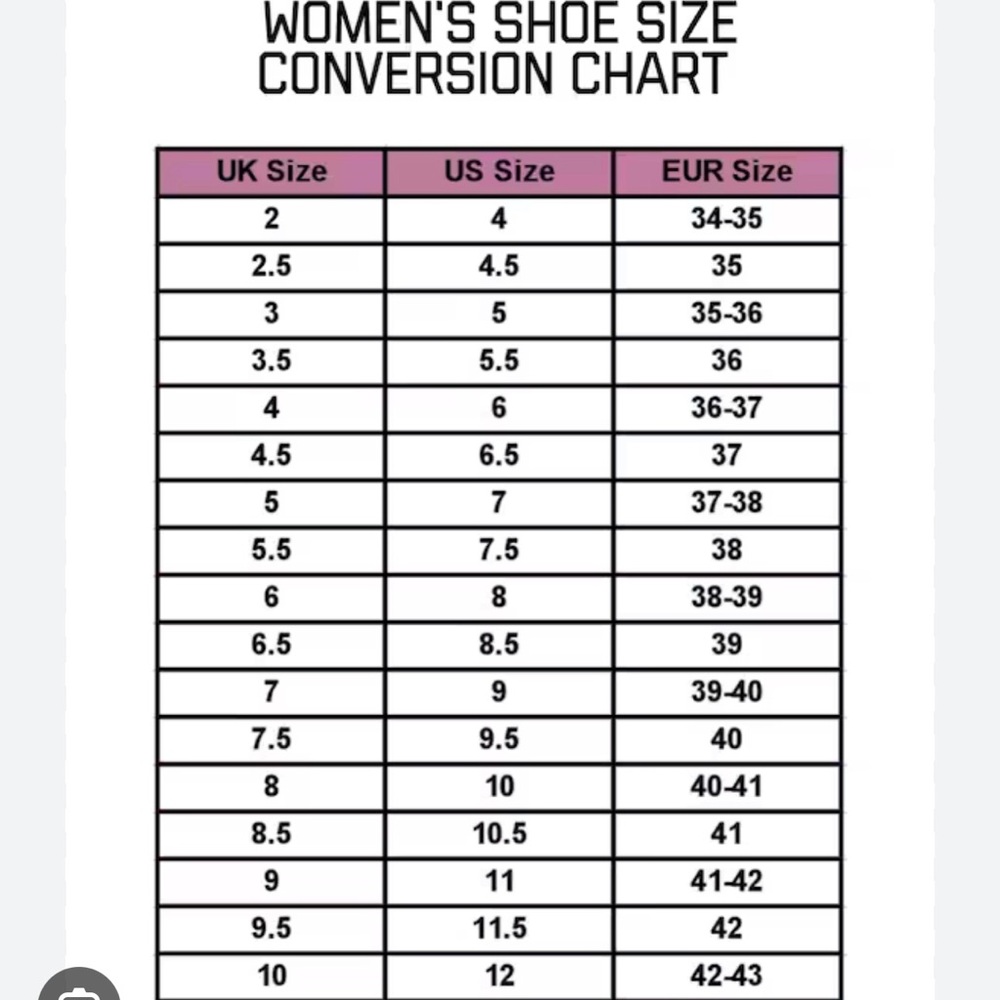 WOMEN'S SHOE SIZE CONVERSION CHART

| UK Size | US Size | EUR Size |
|---|---|---|
| 2 | 4 | 34-35 |
| 2.5 | 4.5 | 35 |
| 3 | 5 | 35-36 |
| 3.5 | 5.5 | 36 |
| 4 | 6 | 36-37 |
| 4.5 | 6.5 | 37 |
| 5 | 7 | 37-38 |
| 5.5 | 7.5 | 38 |
| 6 | 8 | 38-39 |
| 6.5 | 8.5 | 39 |
| 7 | 9 | 39-40 |
| 7.5 | 9.5 | 40 |
| 8 | 10 | 40-41 |
| 8.5 | 10.5 | 41 |
| 9 | 11 | 41-42 |
| 9.5 | 11.5 | 42 |
| 10 | 12 | 42-43 |